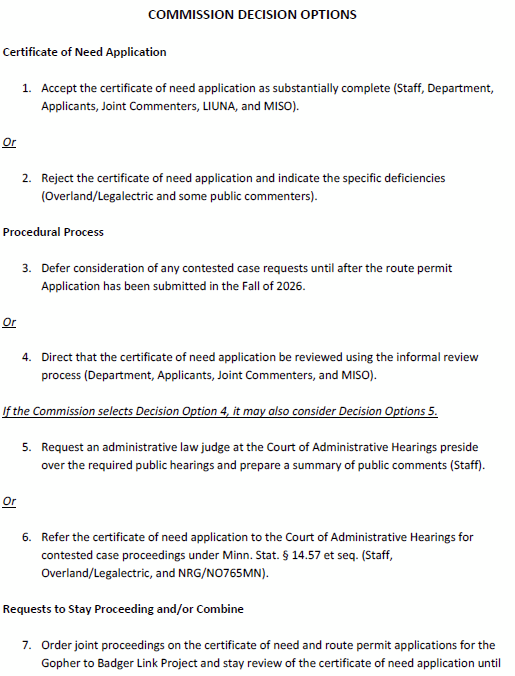 COMMISSION DECISION OPTIONS

Certificate of Need Application

1. Accept the certificate of need application as substantially complete (Staff, Department, Applicants, Joint Commenters, LIUNA, and MISO).

Or

2. Reject the certificate of need application and indicate the specific deficiencies (Overland/Legalectric and some public commenters).

Procedural Process

3. Defer consideration of any contested case requests until after the route permit Application has been submitted in the Fall of 2026.

Or

4. Direct that the certificate of need application be reviewed using the informal review process (Department, Applicants, Joint Commenters, and MISO).

If the Commission selects Decision Option 4, it may also consider Decision Options 5.

5. Request an administrative law judge at the Court of Administrative Hearings preside over the required public hearings and prepare a summary of public comments (Staff).

Or

6. Refer the certificate of need application to the Court of Administrative Hearings for contested case proceedings under Minn. Stat. § 14.57 et seq. (Staff, Overland/Legalectric, and NRG/NO765MN).

Requests to Stay Proceeding and/or Combine

7. Order joint proceedings on the certificate of need and route permit applications for the Gopher to Badger Link Project and stay review of the certificate of need application until